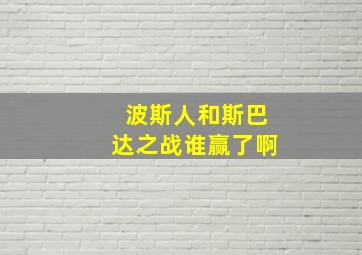 波斯人和斯巴达之战谁赢了啊